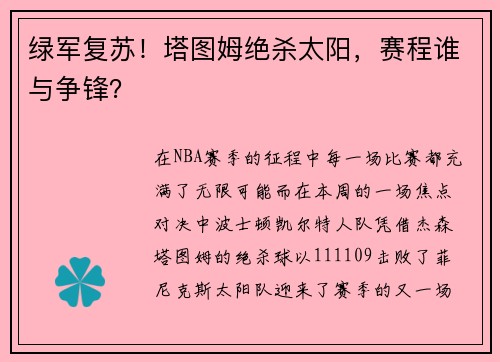 绿军复苏！塔图姆绝杀太阳，赛程谁与争锋？

在NBA赛季的征程中每一场比赛都充满了无限可能而在本周的一场焦点对决中波士顿凯尔特人队凭借杰森塔图姆的绝杀球以111109击败了菲尼克斯太阳队迎来了赛季的又一场